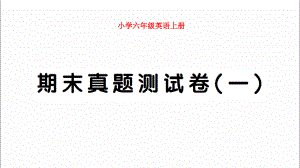 小学六年级英语上册

期末真题测试卷(一)